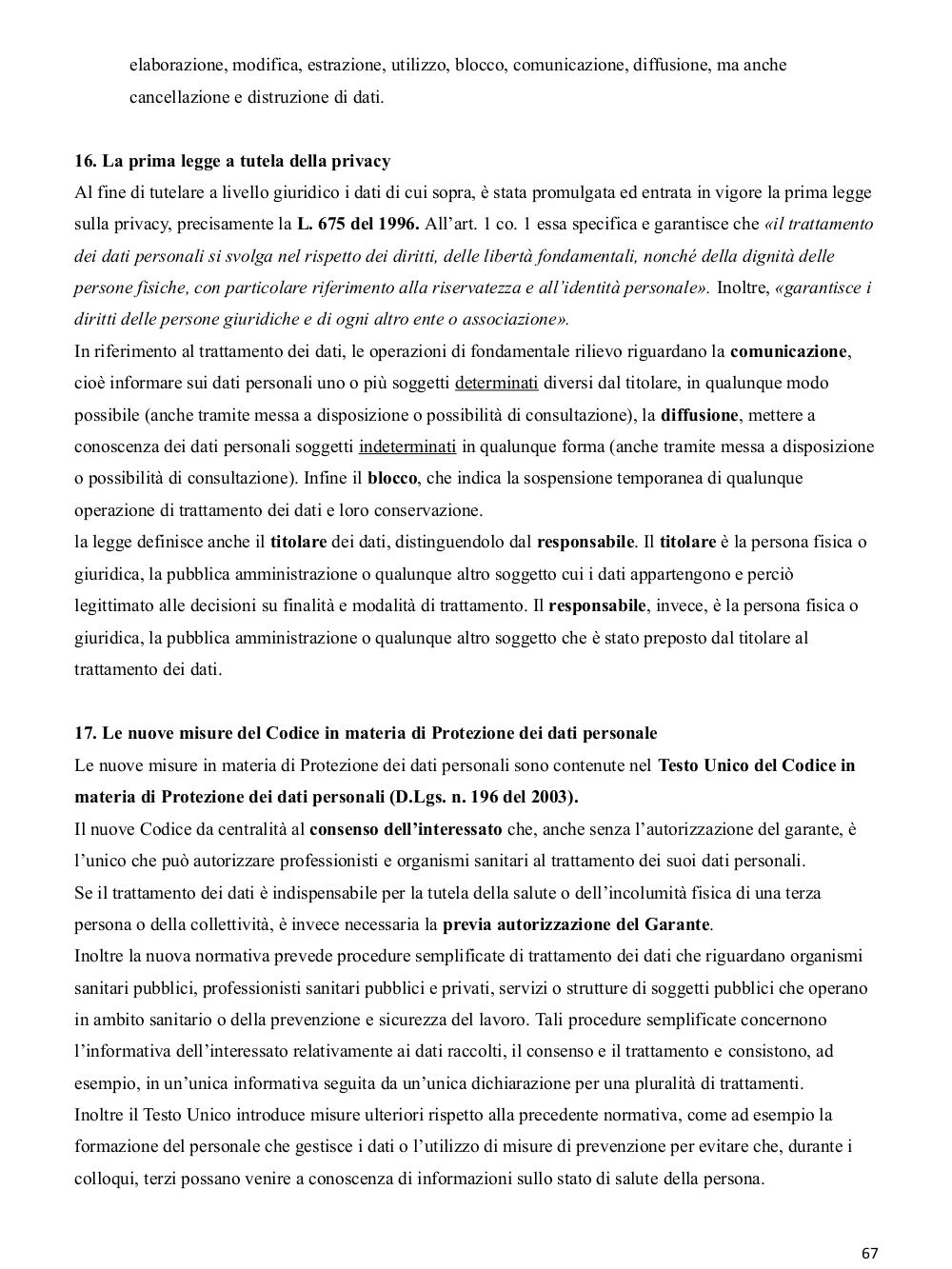 elaborazione, modifica, estrazione, utilizzo, blocco, comunicazione, diffusione, ma anche cancellazione e distruzione di dati.

16. La prima legge a tutela della privacy
Al fine di tutelare a livello giuridico i dati di cui sopra, è stata promulgata ed entrata in vigore la prima legge sulla privacy, precisamente la L. 675 del 1996. All'art. 1 co. 1 essa specifica e garantisce che «il trattamento dei dati personali si svolga nel rispetto dei diritti, delle libertà fondamentali, nonché della dignità delle persone fisiche, con particolare riferimento alla riservatezza e all'identità personale». Inoltre, «garantisce i diritti delle persone giuridiche e di ogni altro ente o associazione».
In riferimento al trattamento dei dati, le operazioni di fondamentale rilievo riguardano la comunicazione, cioè informare sui dati personali uno o più soggetti determinati diversi dal titolare, in qualunque modo possibile (anche tramite messa a disposizione o possibilità di consultazione), la diffusione, mettere a conoscenza dei dati personali soggetti indeterminati in qualunque forma (anche tramite messa a disposizione o possibilità di consultazione). Infine il blocco, che indica la sospensione temporanea di qualunque operazione di trattamento dei dati e loro conservazione.
la legge definisce anche il titolare dei dati, distinguendolo dal responsabile. Il titolare è la persona fisica o giuridica, la pubblica amministrazione o qualunque altro soggetto cui i dati appartengono e perciò legittimato alle decisioni su finalità e modalità di trattamento. Il responsabile, invece, è la persona fisica o giuridica, la pubblica amministrazione o qualunque altro soggetto che è stato preposto dal titolare al trattamento dei dati.

17. Le nuove misure del Codice in materia di Protezione dei dati personale
Le nuove misure in materia di Protezione dei dati personali sono contenute nel Testo Unico del Codice in materia di Protezione dei dati personali (D.Lgs. n. 196 del 2003).
Il nuove Codice da centralità al consenso dell'interessato che, anche senza l'autorizzazione del garante, è l'unico che può autorizzare professionisti e organismi sanitari al trattamento dei suoi dati personali.
Se il trattamento dei dati è indispensabile per la tutela della salute o dell'incolumità fisica di una terza persona o della collettività, è invece necessaria la previa autorizzazione del Garante.
Inoltre la nuova normativa prevede procedure semplificate di trattamento dei dati che riguardano organismi sanitari pubblici, professionisti sanitari pubblici e privati, servizi o strutture di soggetti pubblici che operano in ambito sanitario o della prevenzione e sicurezza del lavoro. Tali procedure semplificate concernono l'informativa dell'interessato relativamente ai dati raccolti, il consenso e il trattamento e consistono, ad esempio, in un'unica informativa seguita da un'unica dichiarazione per una pluralità di trattamenti.
Inoltre il Testo Unico introduce misure ulteriori rispetto alla precedente normativa, come ad esempio la formazione del personale che gestisce i dati o l'utilizzo di misure di prevenzione per evitare che, durante i colloqui, terzi possano venire a conoscenza di informazioni sullo stato di salute della persona.

67